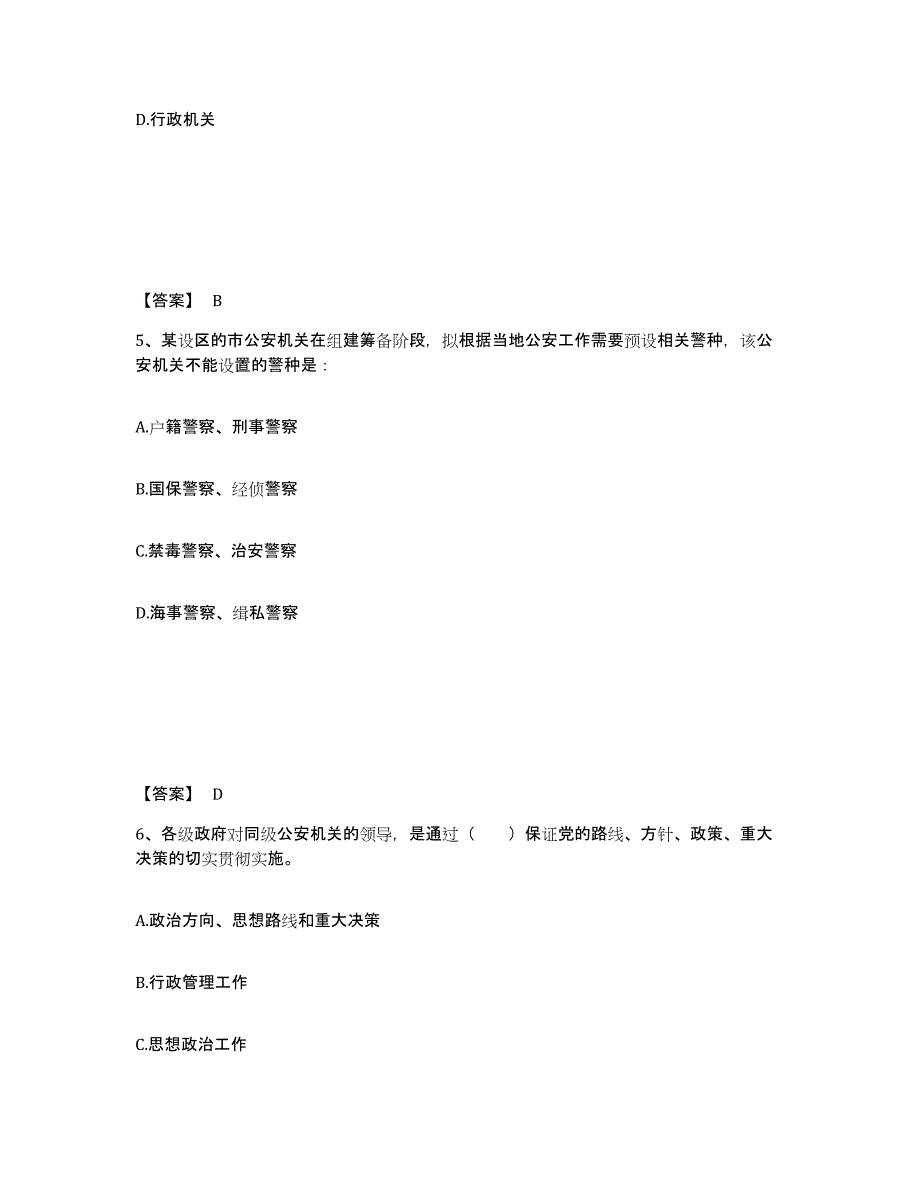 D.行政机关

【答案】 B

5、某设区的市公安机关在组建筹备阶段，拟根据当地公安工作需要预设相关警种，该公安机关不能设置的警种是：

A.户籍警察、刑事警察

B.国保警察、经侦警察

C.禁毒警察、治安警察

D.海事警察、缉私警察

【答案】 D

6、各级政府对同级公安机关的领导，是通过（　　）保证党的路线、方针、政策、重大决策的切实贯彻实施。

A.政治方向、思想路线和重大决策

B.行政管理工作

C.思想政治工作